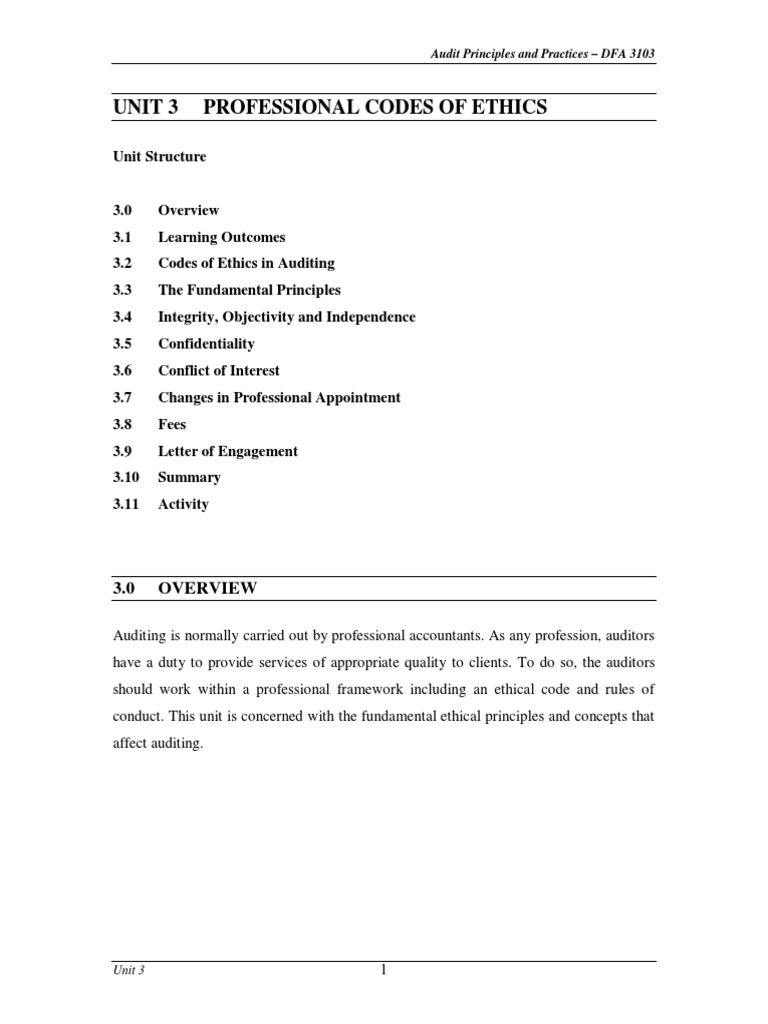 Audit Principles and Practices – DFA 3103

UNIT 3 PROFESSIONAL CODES OF ETHICS

Unit Structure

3.0 Overview
3.1 Learning Outcomes
3.2 Codes of Ethics in Auditing
3.3 The Fundamental Principles
3.4 Integrity, Objectivity and Independence
3.5 Confidentiality
3.6 Conflict of Interest
3.7 Changes in Professional Appointment
3.8 Fees
3.9 Letter of Engagement
3.10 Summary
3.11 Activity

3.0 OVERVIEW

Auditing is normally carried out by professional accountants. As any profession, auditors have a duty to provide services of appropriate quality to clients. To do so, the auditors should work within a professional framework including an ethical code and rules of conduct. This unit is concerned with the fundamental ethical principles and concepts that affect auditing.

Unit 3 1